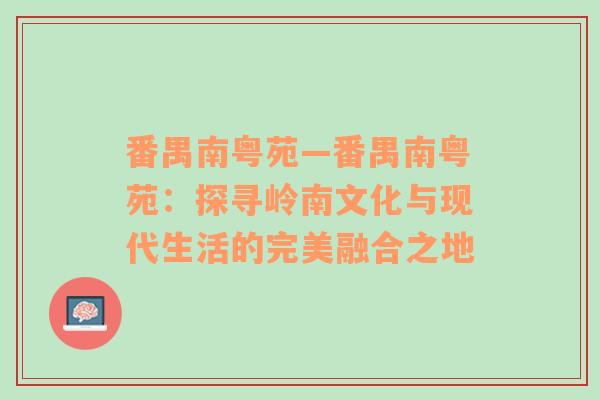 番禺南粤苑—番禺南粤苑：探寻岭南文化与现代生活的完美融合之地